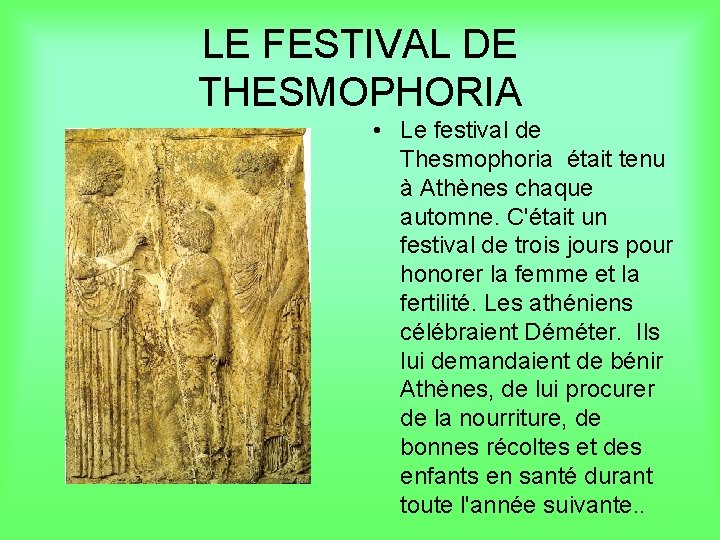 LE FESTIVAL DE THESMOPHORIA

• Le festival de Thesmophoria était tenu à Athènes chaque automne. C'était un festival de trois jours pour honorer la femme et la fertilité. Les athéniens célébraient Déméter. Ils lui demandaient de bénir Athènes, de lui procurer de la nourriture, de bonnes récoltes et des enfants en santé durant toute l'année suivante..